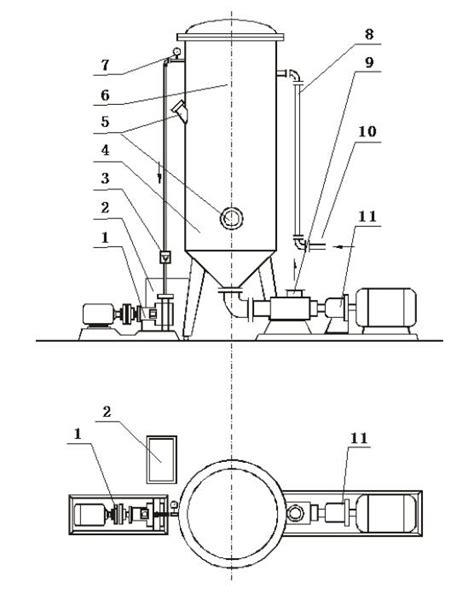 7
6
5
4
3
2
1
8
9
10
11
2
1
11